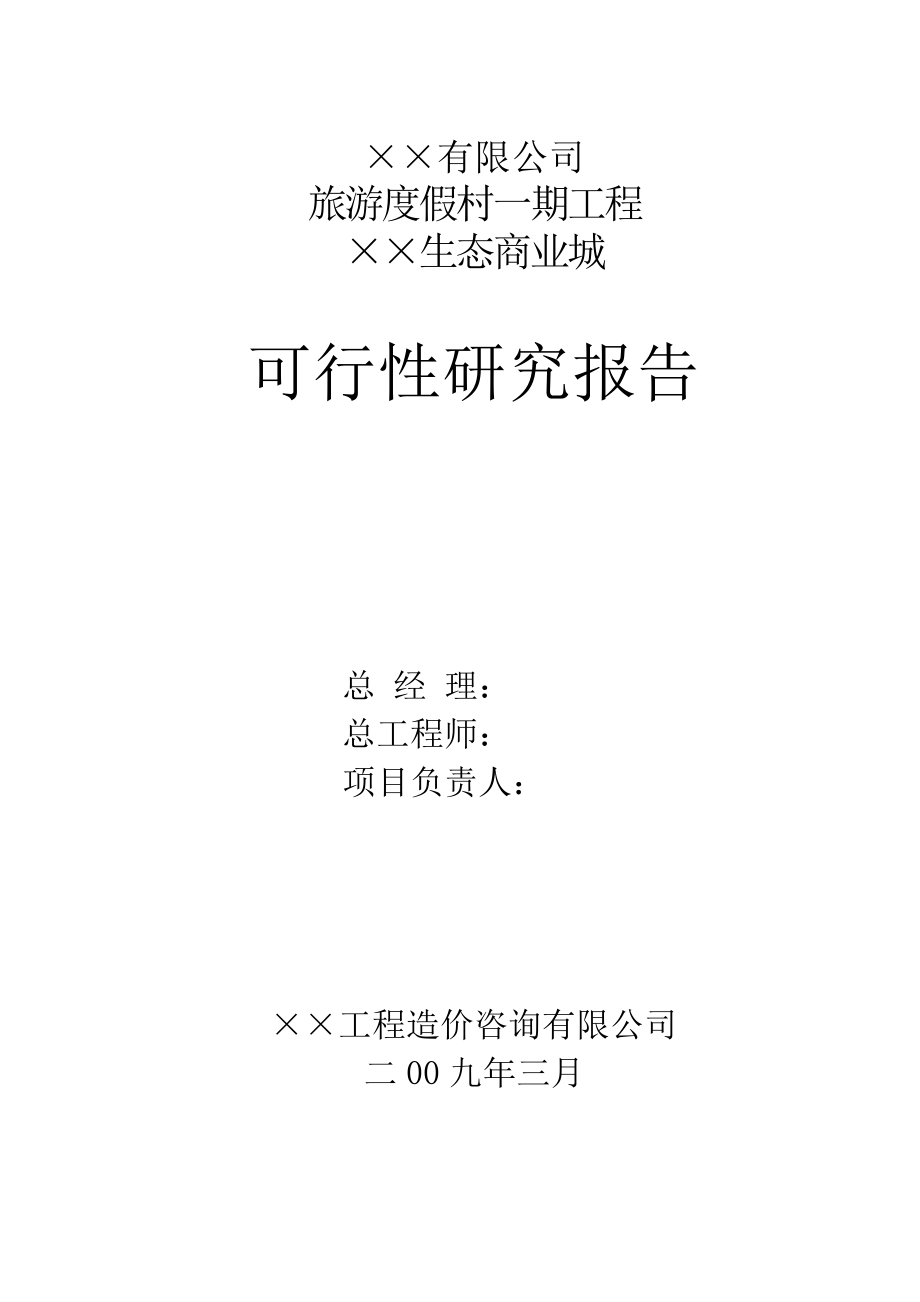 ××有限公司
旅游度假村一期工程
××生态商业城

可行性研究报告

总 经 理：
总工程师：
项目负责人：

××工程造价咨询有限公司
二 00 九年三月